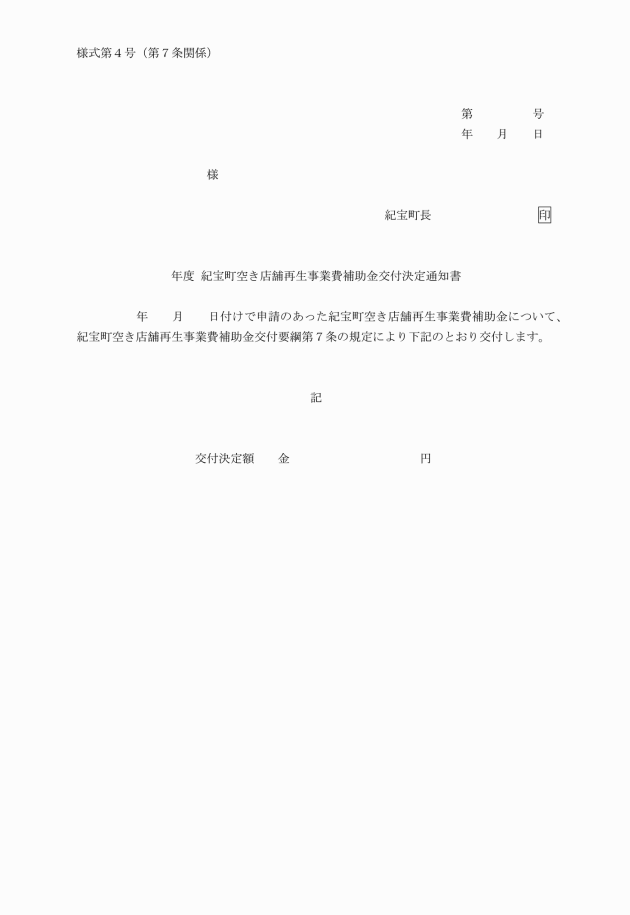 様式第４号（第７条関係）

第　　　号
年　　月　　日

様

紀宝町長　　　　　　　印

年度 紀宝町空き店舗再生事業費補助金交付決定通知書

年　　月　　日付けで申請のあった紀宝町空き店舗再生事業費補助金について、紀宝町空き店舗再生事業費補助金交付要綱第７条の規定により下記のとおり交付します。

記

交付決定額　　金　　　　　　　　円